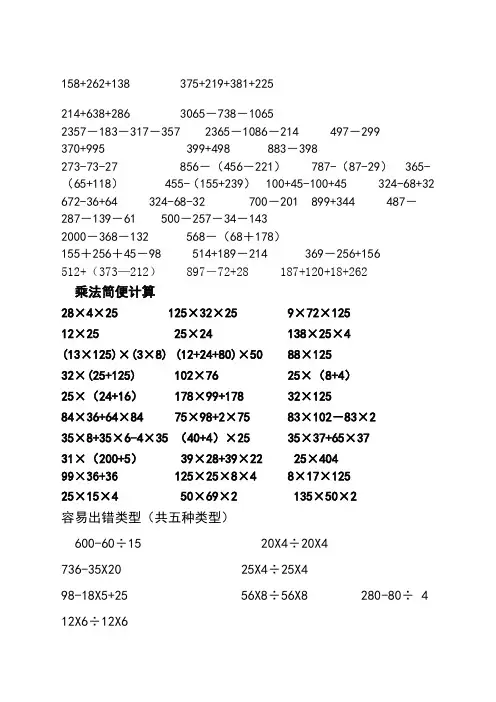 158+262+138　　375+219+381+225

214+638+286　　3065－738－1065
2357－183－317－357　　2365－1086－214　　497－299
370+995　　399+498　　883－398
273-73-27　　856－（456－221）　　787-（87-29）　365-（65+118）　　455-（155+239）　100+45-100+45　　324-68+32
672-36+64　　324-68-32　　700－201　899+344　　487－287－139－61　　500－257－34－143
2000－368－132　　568－（68＋178）
155＋256＋45－98　　514+189－214　　369－256+156
512+（373－212）　　897－72+28　　187+120+18+262

乘法简便计算
28×4×25　　125×32×25　　9×72×125
12×25　　25×24　　138×25×4
(13×125)×(3×8)　(12+24+80)×50　　88×125
32×(25+125)　　102×76　　25×（8+4）
25×（24+16）　　178×99+178　　32×125
84×36+64×84　　75×98+2×75　　83×102－83×2
35×8+35×6-4×35　（40+4）×25　　35×37+65×37
31×（200+5）　　39×28+39×22　　25×404
99×36+36　　125×25×8×4　　8×17×125
25×15×4　　50×69×2　　135×50×2

容易出错类型（共五种类型）

600-60÷15　　20X4÷20X4

736-35X20　　25X4÷25X4

98-18X5+25　　56X8÷56X8　　280-80÷ 4

12X6÷12X6